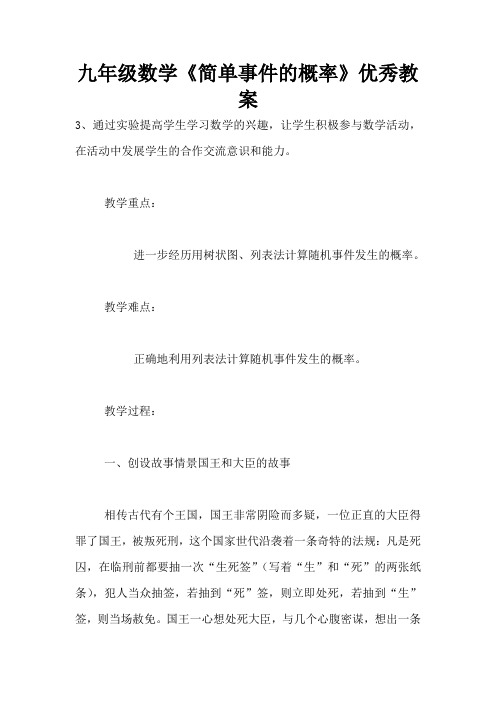 九年级数学《简单事件的概率》优秀教案

3、通过实验提高学生学习数学的兴趣，让学生积极参与数学活动，在活动中发展学生的合作交流意识和能力。

教学重点：

进一步经历用树状图、列表法计算随机事件发生的概率。

教学难点：

正确地利用列表法计算随机事件发生的概率。

教学过程：

一、创设故事情景国王和大臣的故事

相传古代有个王国，国王非常阴险而多疑，一位正直的大臣得罪了国王，被叛死刑，这个国家世代沿袭着一条奇特的法规：凡是死囚，在临刑前都要抽一次“生死签”（写着“生”和“死”的两张纸条），犯人当众抽签，若抽到“死”签，则立即处死，若抽到“生”签，则当场赦免。国王一心想处死大臣，与几个心腹密谋，想出一条